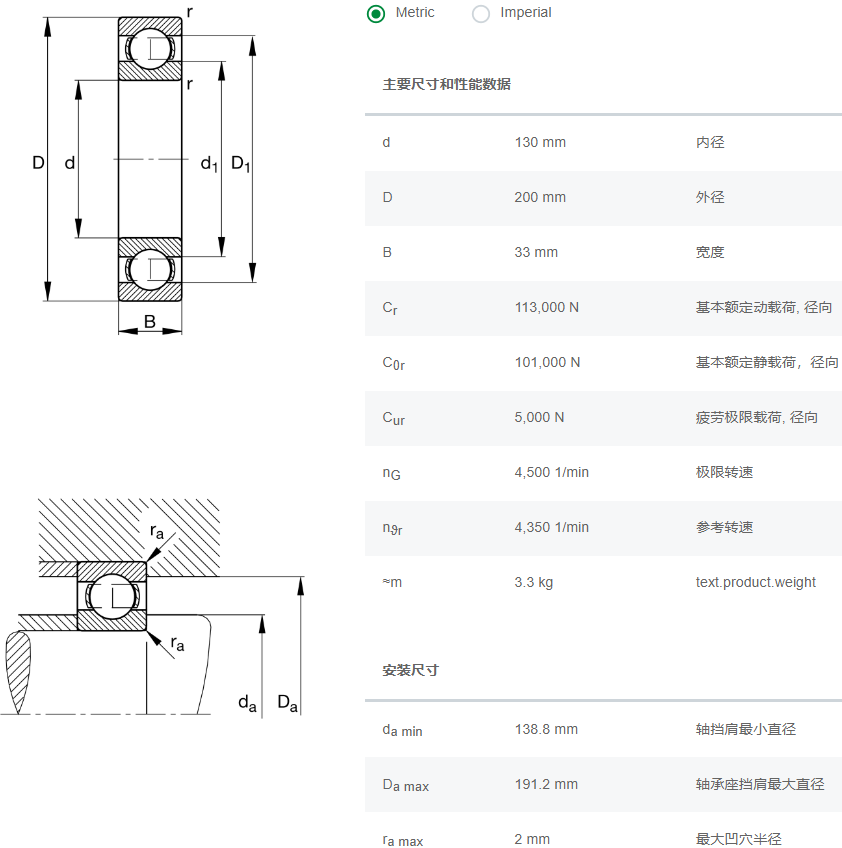 r
r
D
d
$d_1$
$D_1$
B

$r_a$
$r_a$
$d_a$
$D_a$

Metric Imperial

主要尺寸和性能数据

| | | |
|---|---|---|
| d | 130 mm | 内径 |
| D | 200 mm | 外径 |
| B | 33 mm | 宽度 |
| $C_r$ | 113,000 N | 基本额定动载荷, 径向 |
| $C_{0r}$ | 101,000 N | 基本额定静载荷，径向 |
| $C_{ur}$ | 5,000 N | 疲劳极限载荷, 径向 |
| $n_G$ | 4,500 1/min | 极限转速 |
| $n_{\vartheta r}$ | 4,350 1/min | 参考转速 |
| ≈m | 3.3 kg | text.product.weight |

安装尺寸

| | | |
|---|---|---|
| $d_{a\ min}$ | 138.8 mm | 轴挡肩最小直径 |
| $D_{a\ max}$ | 191.2 mm | 轴承座挡肩最大直径 |
| $r_{a\ max}$ | 2 mm | 最大凹穴半径 |